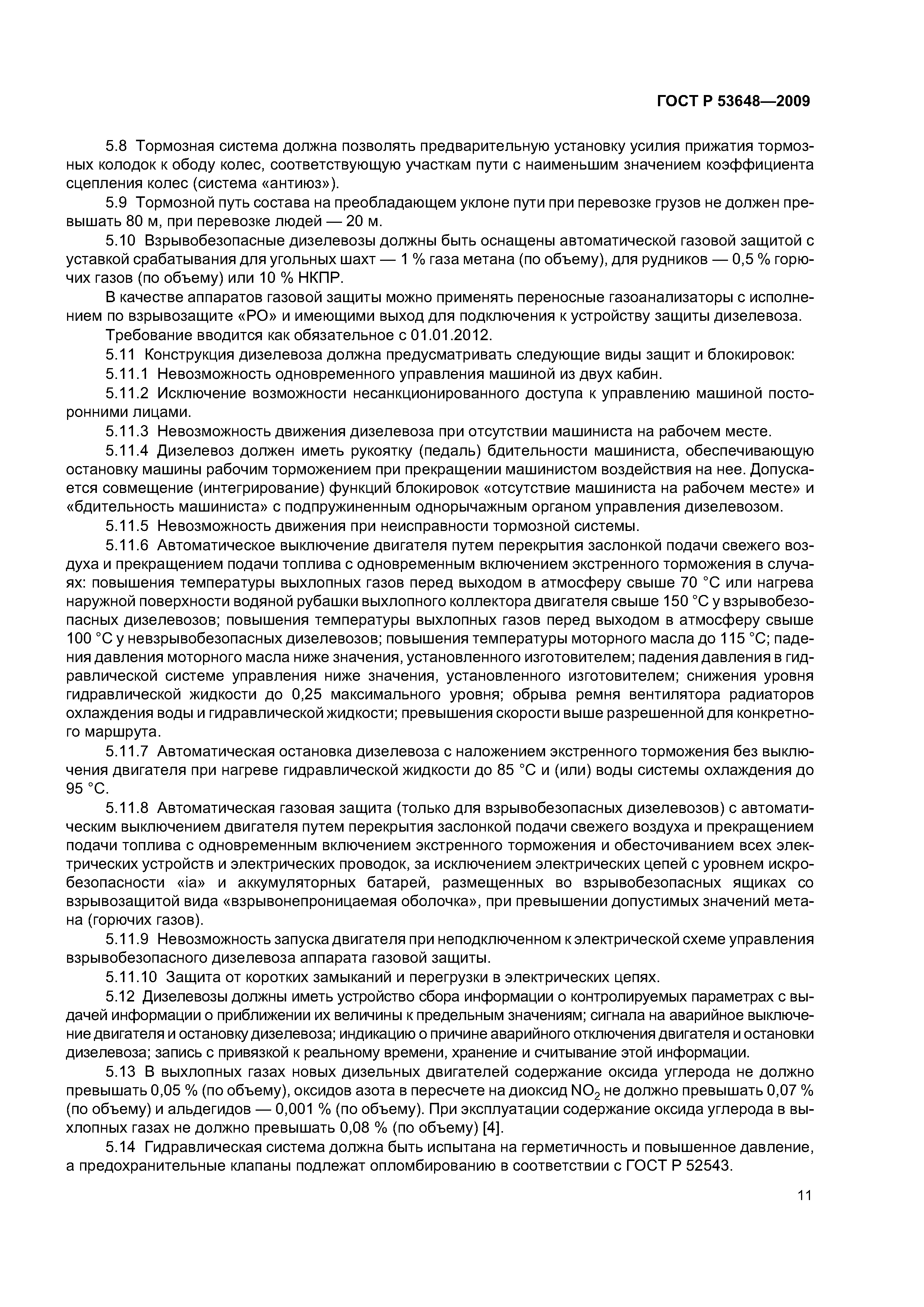 ГОСТ Р 53648—2009

5.8 Тормозная система должна позволять предварительную установку усилия прижатия тормозных колодок к ободу колес, соответствующую участкам пути с наименьшим значением коэффициента сцепления колес (система «антиюз»).

5.9 Тормозной путь состава на преобладающем уклоне пути при перевозке грузов не должен превышать 80 м, при перевозке людей — 20 м.

5.10 Взрывобезопасные дизелевозы должны быть оснащены автоматической газовой защитой с уставкой срабатывания для угольных шахт — 1 % газа метана (по объему), для рудников — 0,5 % горючих газов (по объему) или 10 % НКПР.

В качестве аппаратов газовой защиты можно применять переносные газоанализаторы с исполнением по взрывозащите «РО» и имеющими выход для подключения к устройству защиты дизелевоза.

Требование вводится как обязательное с 01.01.2012.

5.11 Конструкция дизелевоза должна предусматривать следующие виды защит и блокировок:

5.11.1 Невозможность одновременного управления машиной из двух кабин.

5.11.2 Исключение возможности несанкционированного доступа к управлению машиной посторонними лицами.

5.11.3 Невозможность движения дизелевоза при отсутствии машиниста на рабочем месте.

5.11.4 Дизелевоз должен иметь рукоятку (педаль) бдительности машиниста, обеспечивающую остановку машины рабочим торможением при прекращении машинистом воздействия на нее. Допускается совмещение (интегрирование) функций блокировок «отсутствие машиниста на рабочем месте» и «бдительность машиниста» с подпружиненным однорычажным органом управления дизелевозом.

5.11.5 Невозможность движения при неисправности тормозной системы.

5.11.6 Автоматическое выключение двигателя путем перекрытия заслонкой подачи свежего воздуха и прекращением подачи топлива с одновременным включением экстренного торможения в случаях: повышения температуры выхлопных газов перед выходом в атмосферу свыше 70 °С или нагрева наружной поверхности водяной рубашки выхлопного коллектора двигателя свыше 150 °С у взрывобезопасных дизелевозов; повышения температуры выхлопных газов перед выходом в атмосферу свыше 100 °С у невзрывобезопасных дизелевозов; повышения температуры моторного масла до 115 °С; падения давления моторного масла ниже значения, установленного изготовителем; падения давления в гидравлической системе управления ниже значения, установленного изготовителем; снижения уровня гидравлической жидкости до 0,25 максимального уровня; обрыва ремня вентилятора радиаторов охлаждения воды и гидравлической жидкости; превышения скорости выше разрешенной для конкретного маршрута.

5.11.7 Автоматическая остановка дизелевоза с наложением экстренного торможения без выключения двигателя при нагреве гидравлической жидкости до 85 °С и (или) воды системы охлаждения до 95 °С.

5.11.8 Автоматическая газовая защита (только для взрывобезопасных дизелевозов) с автоматическим выключением двигателя путем перекрытия заслонкой подачи свежего воздуха и прекращением подачи топлива с одновременным включением экстренного торможения и обесточиванием всех электрических устройств и электрических проводок, за исключением электрических цепей с уровнем искробезопасности «ia» и аккумуляторных батарей, размещенных во взрывобезопасных ящиках со взрывозащитой вида «взрывонепроницаемая оболочка», при превышении допустимых значений метана (горючих газов).

5.11.9 Невозможность запуска двигателя при неподключенном к электрической схеме управления взрывобезопасного дизелевоза аппарата газовой защиты.

5.11.10 Защита от коротких замыканий и перегрузки в электрических цепях.

5.12 Дизелевозы должны иметь устройство сбора информации о контролируемых параметрах с выдачей информации о приближении их величины к предельным значениям; сигнала на аварийное выключение двигателя и остановку дизелевоза; индикацию о причине аварийного отключения двигателя и остановки дизелевоза; запись с привязкой к реальному времени, хранение и считывание этой информации.

5.13 В выхлопных газах новых дизельных двигателей содержание оксида углерода не должно превышать 0,05 % (по объему), оксидов азота в пересчете на диоксид $NO_2$ не должно превышать 0,07 % (по объему) и альдегидов — 0,001 % (по объему). При эксплуатации содержание оксида углерода в выхлопных газах не должно превышать 0,08 % (по объему) [4].

5.14 Гидравлическая система должна быть испытана на герметичность и повышенное давление, а предохранительные клапаны подлежат опломбированию в соответствии с ГОСТ Р 52543.

11